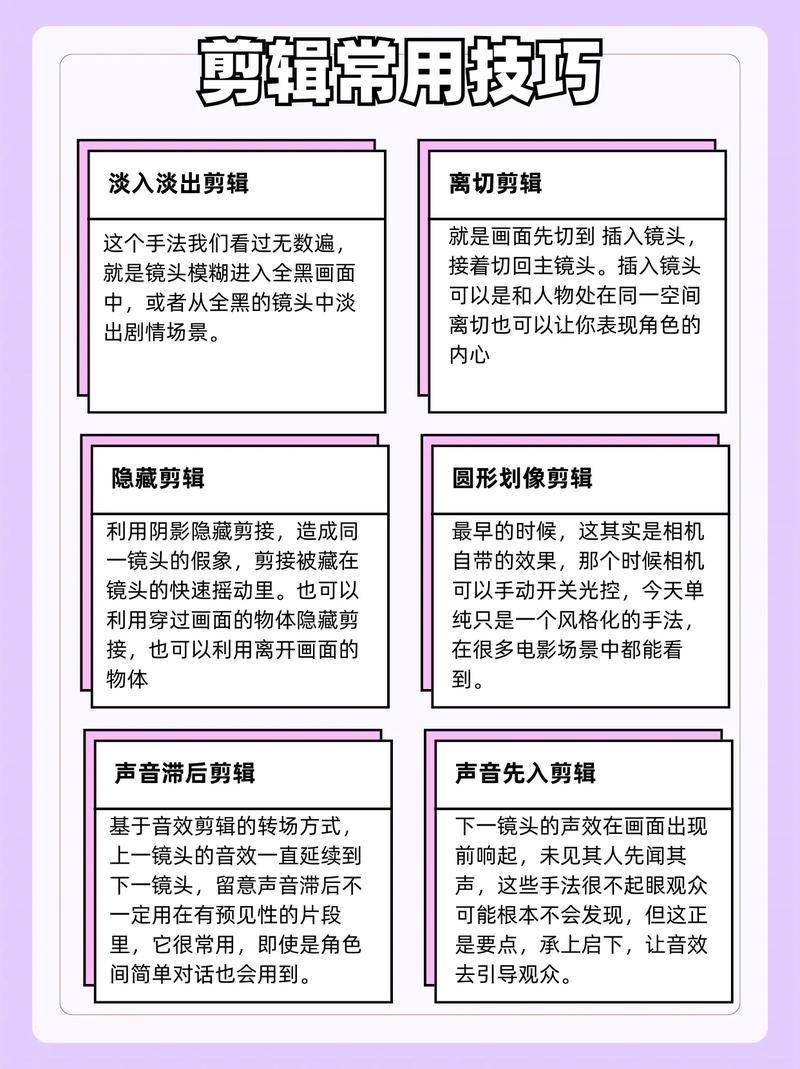 剪辑常用技巧

淡入淡出剪辑

这个手法我们看过无数遍，就是镜头模糊进入全黑画面中，或者从全黑的镜头中淡出剧情场景。

离切剪辑

就是画面先切到 插入镜头，接着切回主镜头。插入镜头可以是和人物处在同一空间离切也可以让你表现角色的内心

隐藏剪辑

利用阴影隐藏剪接，造成同一镜头的假象，剪接被藏在镜头的快速摇动里。也可以利用穿过画面的物体隐藏剪接，也可以利用离开画面的物体

圆形划像剪辑

最早的时候，这其实是相机自带的效果，那个时候相机可以手动开关光控，今天单纯只是一个风格化的手法，在很多电影场景中都能看到。

声音滞后剪辑

基于音效剪辑的转场方式，上一镜头的音效一直延续到下一镜头，留意声音滞后不一定用在有预见性的片段里，它很常用，即使是角色间简单对话也会用到。

声音先入剪辑

下一镜头的声效在画面出现前响起，未见其人先闻其声，这些手法很不起眼观众可能根本不会发现，但这正是要点，承上启下，让音效去引导观众。